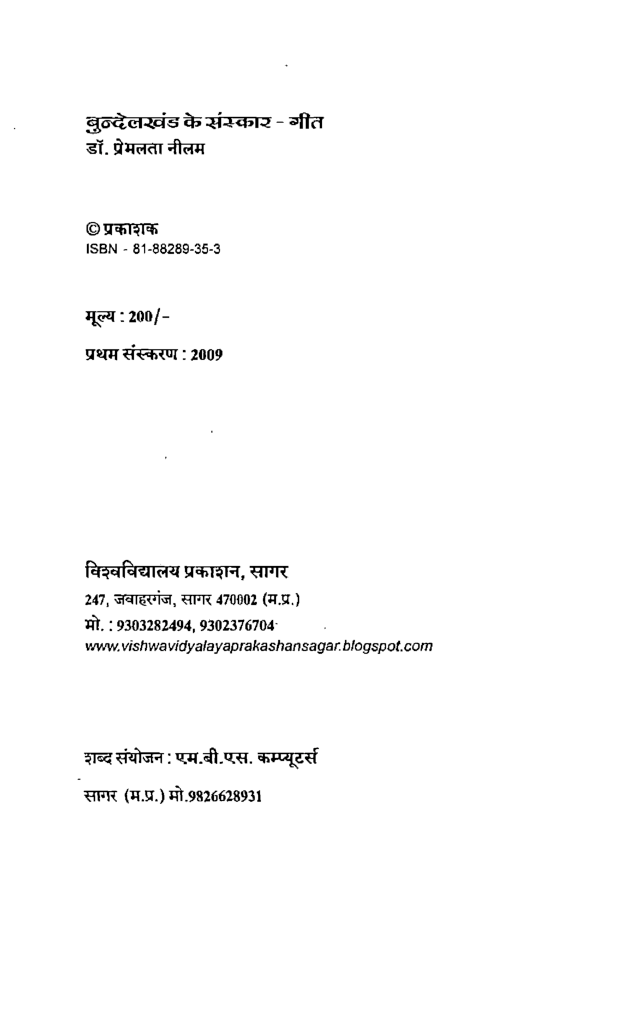 बुन्देलखंड के संस्कार - गीत
डॉ. प्रेमलता नीलम

© प्रकाशक
ISBN - 81-88289-35-3

मूल्य : 200/-

प्रथम संस्करण : 2009

विश्वविद्यालय प्रकाशन, सागर
247, जवाहरगंज, सागर 470002 (म.प्र.)
मो. : 9303282494, 9302376704
www.vishwavidyalayaprakashansagar.blogspot.com

शब्द संयोजन : एम.बी.एस. कम्प्यूटर्स
सागर (म.प्र.) मो.9826628931